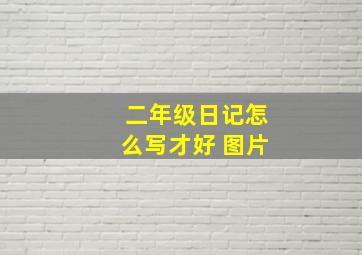 二年级日记怎么写才好 图片